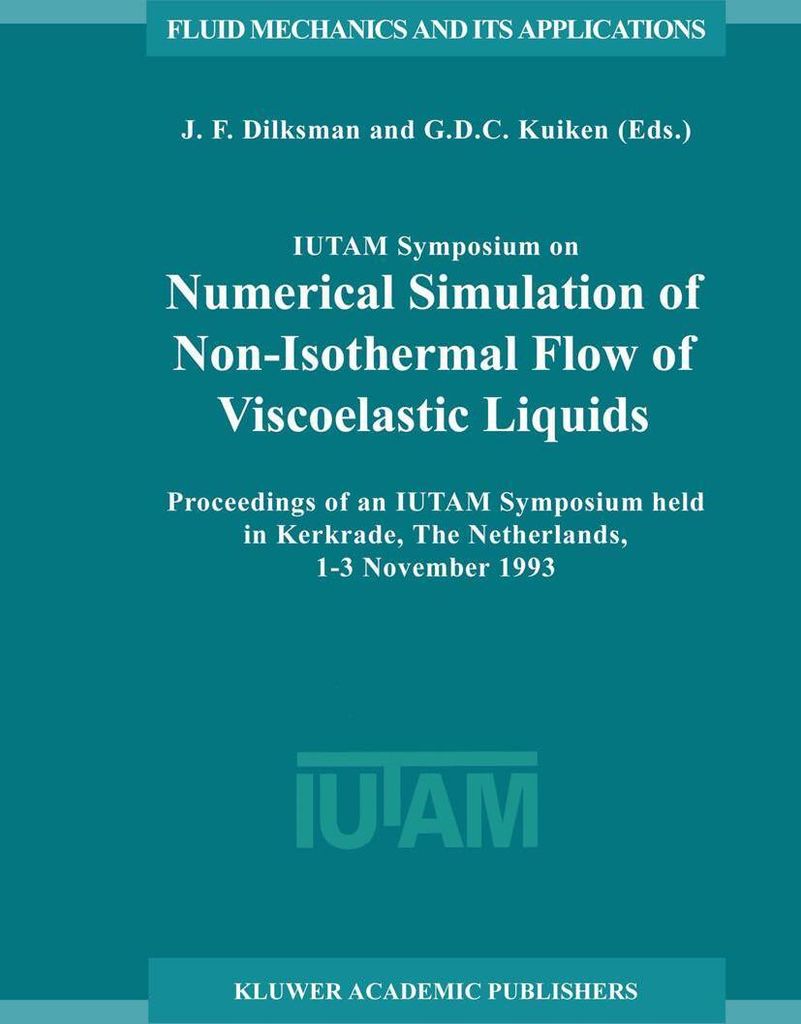 FLUID MECHANICS AND ITS APPLICATIONS

J. F. Dilksman and G.D.C. Kuiken (Eds.)

IUTAM Symposium on

Numerical Simulation of Non-Isothermal Flow of Viscoelastic Liquids

Proceedings of an IUTAM Symposium held in Kerkrade, The Netherlands, 1-3 November 1993

IUTAM

KLUWER ACADEMIC PUBLISHERS